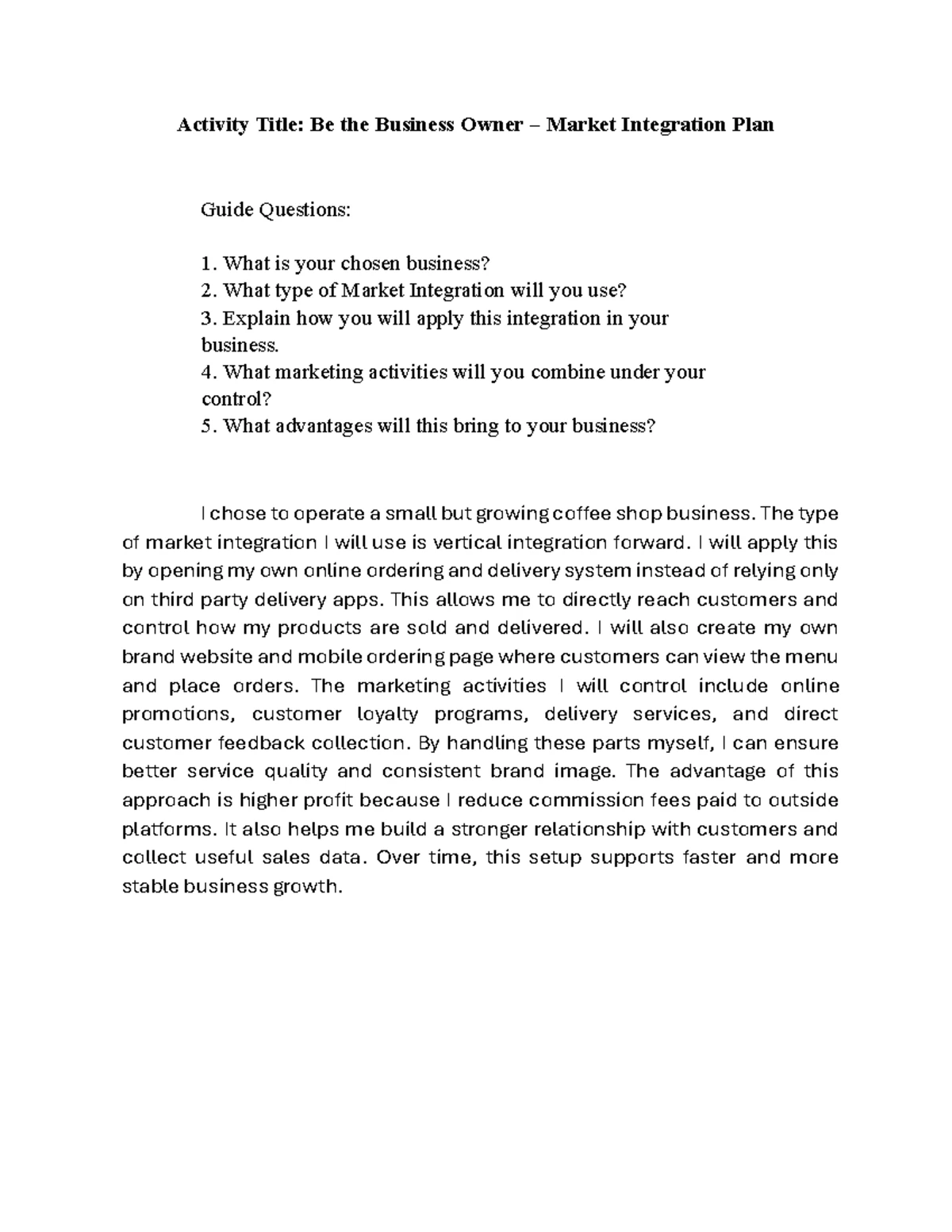 Activity Title: Be the Business Owner – Market Integration Plan

Guide Questions:

1. What is your chosen business?
2. What type of Market Integration will you use?
3. Explain how you will apply this integration in your business.
4. What marketing activities will you combine under your control?
5. What advantages will this bring to your business?

I chose to operate a small but growing coffee shop business. The type of market integration I will use is vertical integration forward. I will apply this by opening my own online ordering and delivery system instead of relying only on third party delivery apps. This allows me to directly reach customers and control how my products are sold and delivered. I will also create my own brand website and mobile ordering page where customers can view the menu and place orders. The marketing activities I will control include online promotions, customer loyalty programs, delivery services, and direct customer feedback collection. By handling these parts myself, I can ensure better service quality and consistent brand image. The advantage of this approach is higher profit because I reduce commission fees paid to outside platforms. It also helps me build a stronger relationship with customers and collect useful sales data. Over time, this setup supports faster and more stable business growth.